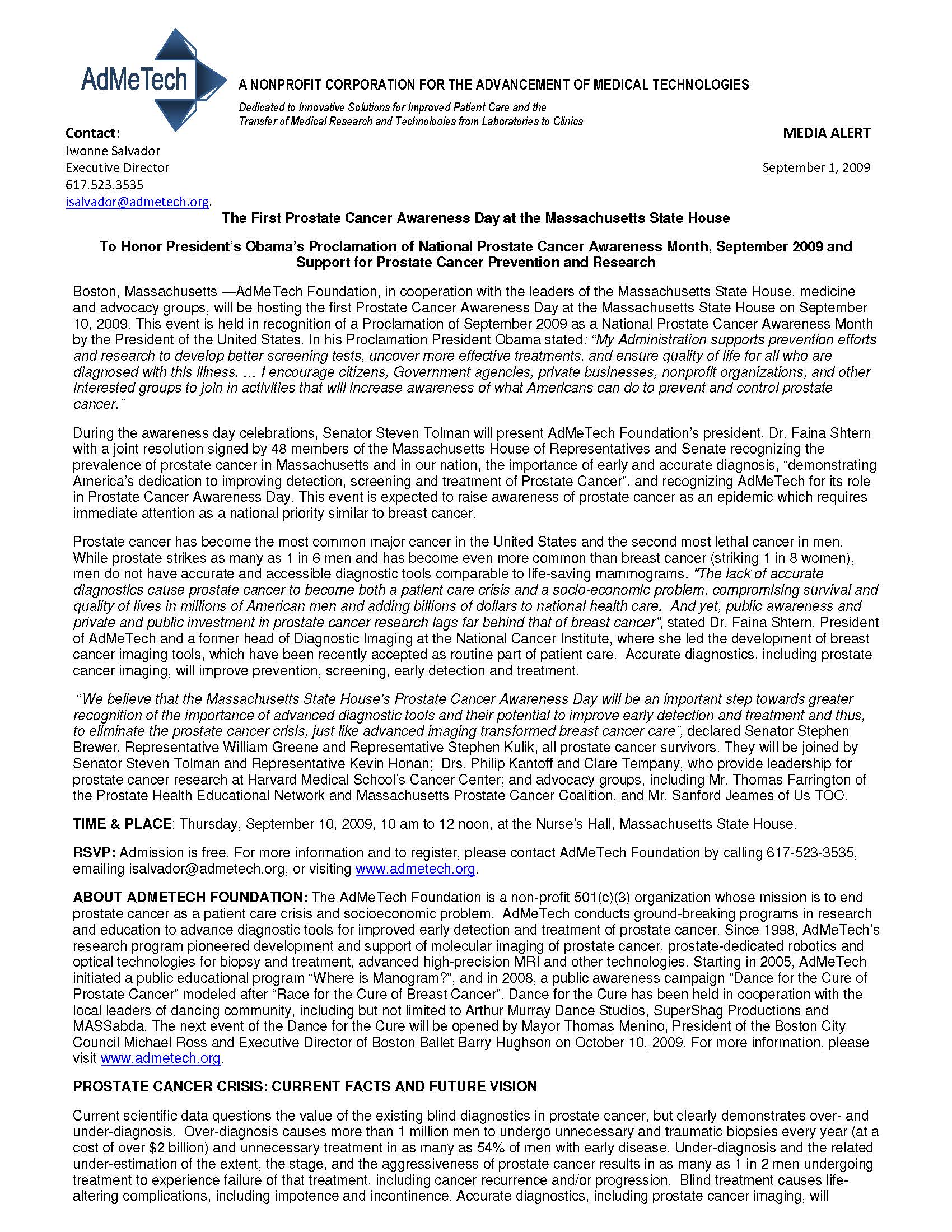 AdMeTech

A NONPROFIT CORPORATION FOR THE ADVANCEMENT OF MEDICAL TECHNOLOGIES

Dedicated to Innovative Solutions for Improved Patient Care and the Transfer of Medical Research and Technologies from Laboratories to Clinics

Contact:
Iwonne Salvador
Executive Director
617.523.3535
isalvador@admetech.org.

MEDIA ALERT

September 1, 2009

The First Prostate Cancer Awareness Day at the Massachusetts State House

To Honor President's Obama's Proclamation of National Prostate Cancer Awareness Month, September 2009 and Support for Prostate Cancer Prevention and Research

Boston, Massachusetts —AdMeTech Foundation, in cooperation with the leaders of the Massachusetts State House, medicine and advocacy groups, will be hosting the first Prostate Cancer Awareness Day at the Massachusetts State House on September 10, 2009. This event is held in recognition of a Proclamation of September 2009 as a National Prostate Cancer Awareness Month by the President of the United States. In his Proclamation President Obama stated: "My Administration supports prevention efforts and research to develop better screening tests, uncover more effective treatments, and ensure quality of life for all who are diagnosed with this illness. … I encourage citizens, Government agencies, private businesses, nonprofit organizations, and other interested groups to join in activities that will increase awareness of what Americans can do to prevent and control prostate cancer."

During the awareness day celebrations, Senator Steven Tolman will present AdMeTech Foundation's president, Dr. Faina Shtern with a joint resolution signed by 48 members of the Massachusetts House of Representatives and Senate recognizing the prevalence of prostate cancer in Massachusetts and in our nation, the importance of early and accurate diagnosis, "demonstrating America's dedication to improving detection, screening and treatment of Prostate Cancer", and recognizing AdMeTech for its role in Prostate Cancer Awareness Day. This event is expected to raise awareness of prostate cancer as an epidemic which requires immediate attention as a national priority similar to breast cancer.

Prostate cancer has become the most common major cancer in the United States and the second most lethal cancer in men. While prostate strikes as many as 1 in 6 men and has become even more common than breast cancer (striking 1 in 8 women), men do not have accurate and accessible diagnostic tools comparable to life-saving mammograms. "The lack of accurate diagnostics cause prostate cancer to become both a patient care crisis and a socio-economic problem, compromising survival and quality of lives in millions of American men and adding billions of dollars to national health care. And yet, public awareness and private and public investment in prostate cancer research lags far behind that of breast cancer", stated Dr. Faina Shtern, President of AdMeTech and a former head of Diagnostic Imaging at the National Cancer Institute, where she led the development of breast cancer imaging tools, which have been recently accepted as routine part of patient care. Accurate diagnostics, including prostate cancer imaging, will improve prevention, screening, early detection and treatment.

"We believe that the Massachusetts State House's Prostate Cancer Awareness Day will be an important step towards greater recognition of the importance of advanced diagnostic tools and their potential to improve early detection and treatment and thus, to eliminate the prostate cancer crisis, just like advanced imaging transformed breast cancer care", declared Senator Stephen Brewer, Representative William Greene and Representative Stephen Kulik, all prostate cancer survivors. They will be joined by Senator Steven Tolman and Representative Kevin Honan; Drs. Philip Kantoff and Clare Tempany, who provide leadership for prostate cancer research at Harvard Medical School's Cancer Center; and advocacy groups, including Mr. Thomas Farrington of the Prostate Health Educational Network and Massachusetts Prostate Cancer Coalition, and Mr. Sanford Jeames of Us TOO.

TIME & PLACE: Thursday, September 10, 2009, 10 am to 12 noon, at the Nurse's Hall, Massachusetts State House.

RSVP: Admission is free. For more information and to register, please contact AdMeTech Foundation by calling 617-523-3535, emailing isalvador@admetech.org, or visiting www.admetech.org.

ABOUT ADMETECH FOUNDATION: The AdMeTech Foundation is a non-profit 501(c)(3) organization whose mission is to end prostate cancer as a patient care crisis and socioeconomic problem. AdMeTech conducts ground-breaking programs in research and education to advance diagnostic tools for improved early detection and treatment of prostate cancer. Since 1998, AdMeTech's research program pioneered development and support of molecular imaging of prostate cancer, prostate-dedicated robotics and optical technologies for biopsy and treatment, advanced high-precision MRI and other technologies. Starting in 2005, AdMeTech initiated a public educational program "Where is Manogram?", and in 2008, a public awareness campaign "Dance for the Cure of Prostate Cancer" modeled after "Race for the Cure of Breast Cancer". Dance for the Cure has been held in cooperation with the local leaders of dancing community, including but not limited to Arthur Murray Dance Studios, SuperShag Productions and MASSabda. The next event of the Dance for the Cure will be opened by Mayor Thomas Menino, President of the Boston City Council Michael Ross and Executive Director of Boston Ballet Barry Hughson on October 10, 2009. For more information, please visit www.admetech.org.

PROSTATE CANCER CRISIS: CURRENT FACTS AND FUTURE VISION

Current scientific data questions the value of the existing blind diagnostics in prostate cancer, but clearly demonstrates over- and under-diagnosis. Over-diagnosis causes more than 1 million men to undergo unnecessary and traumatic biopsies every year (at a cost of over $2 billion) and unnecessary treatment in as many as 54% of men with early disease. Under-diagnosis and the related under-estimation of the extent, the stage, and the aggressiveness of prostate cancer results in as many as 1 in 2 men undergoing treatment to experience failure of that treatment, including cancer recurrence and/or progression. Blind treatment causes life-altering complications, including impotence and incontinence. Accurate diagnostics, including prostate cancer imaging, will